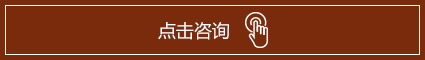 点击咨询